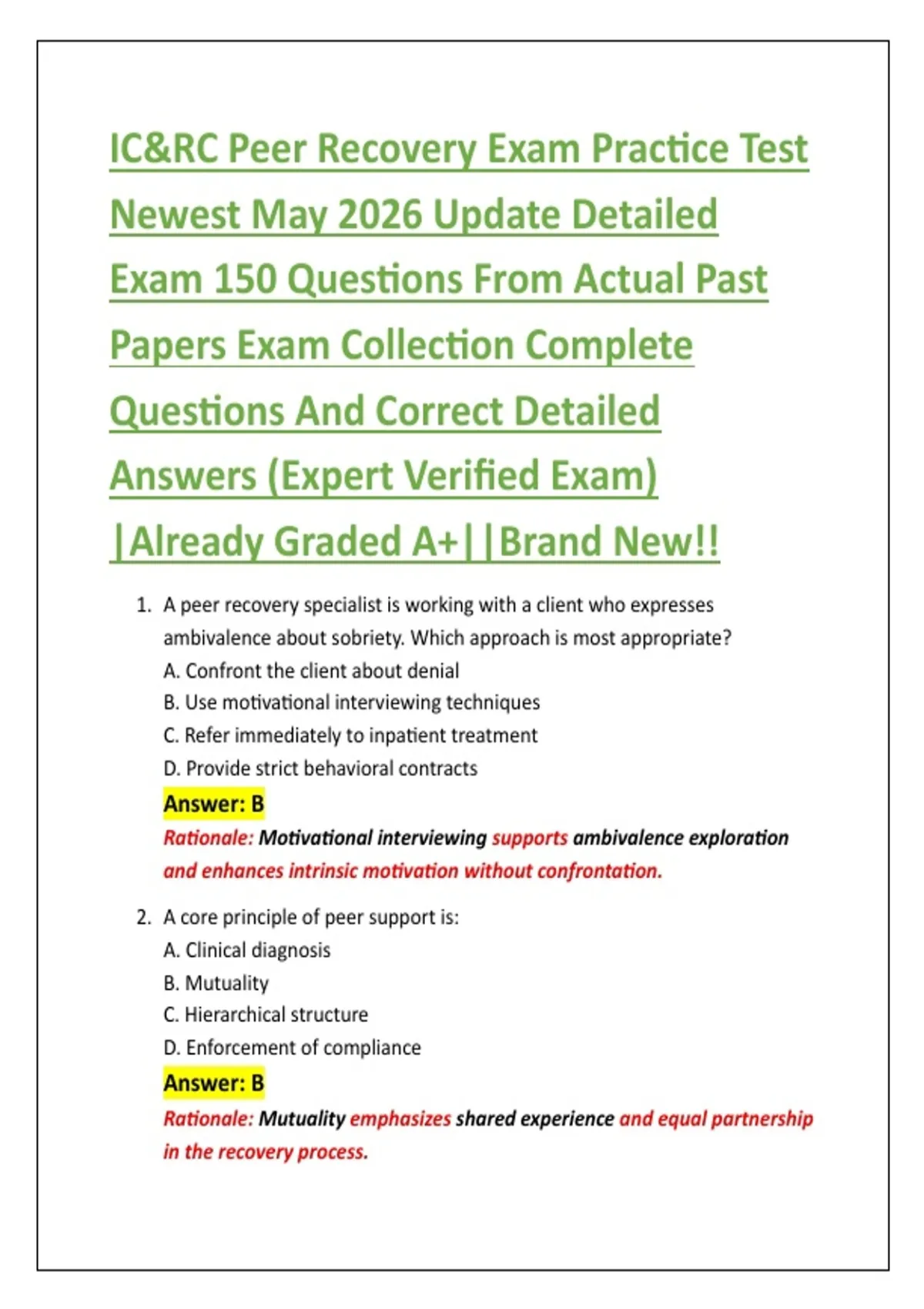 IC&RC Peer Recovery Exam Practice Test Newest May 2026 Update Detailed Exam 150 Questions From Actual Past Papers Exam Collection Complete Questions And Correct Detailed Answers (Expert Verified Exam) |Already Graded A+||Brand New!!

1. A peer recovery specialist is working with a client who expresses ambivalence about sobriety. Which approach is most appropriate?
A. Confront the client about denial
B. Use motivational interviewing techniques
C. Refer immediately to inpatient treatment
D. Provide strict behavioral contracts
Answer: B
Rationale: Motivational interviewing supports ambivalence exploration and enhances intrinsic motivation without confrontation.

2. A core principle of peer support is:
A. Clinical diagnosis
B. Mutuality
C. Hierarchical structure
D. Enforcement of compliance
Answer: B
Rationale: Mutuality emphasizes shared experience and equal partnership in the recovery process.